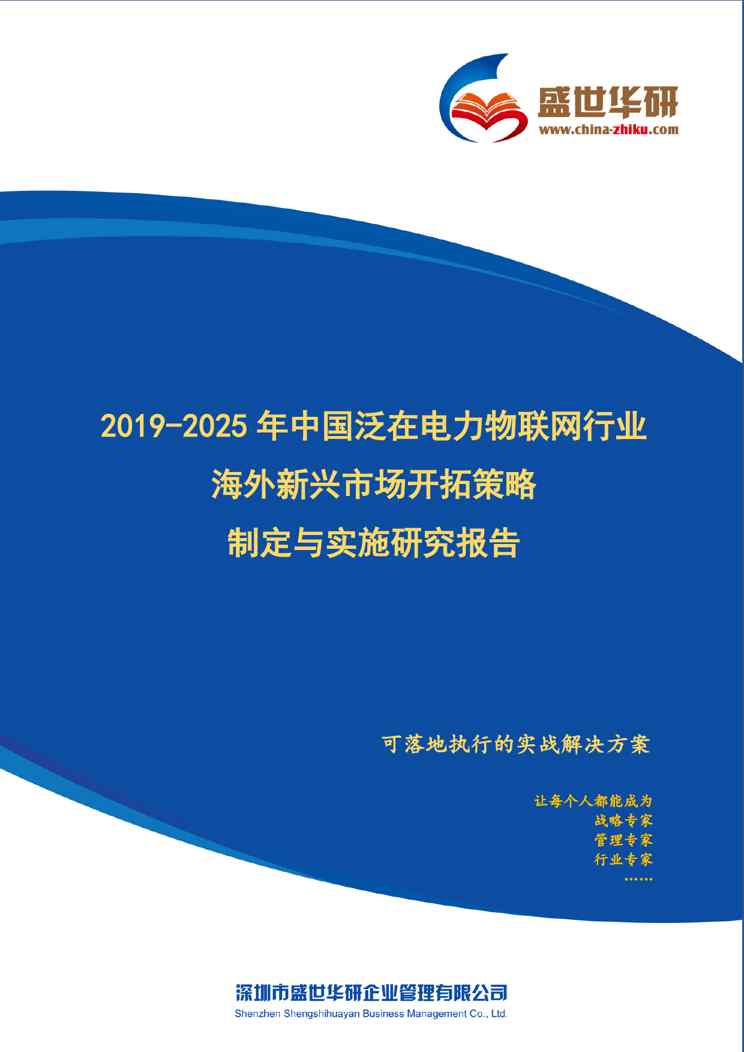 盛世华研
www.china-zhiku.com

2019-2025 年中国泛在电力物联网行业
海外新兴市场开拓策略
制定与实施研究报告

可落地执行的实战解决方案

让每个人都能成为
战略专家
管理专家
行业专家
……

深圳市盛世华研企业管理有限公司
Shenzhen Shengshihuayan Business Management Co., Ltd.